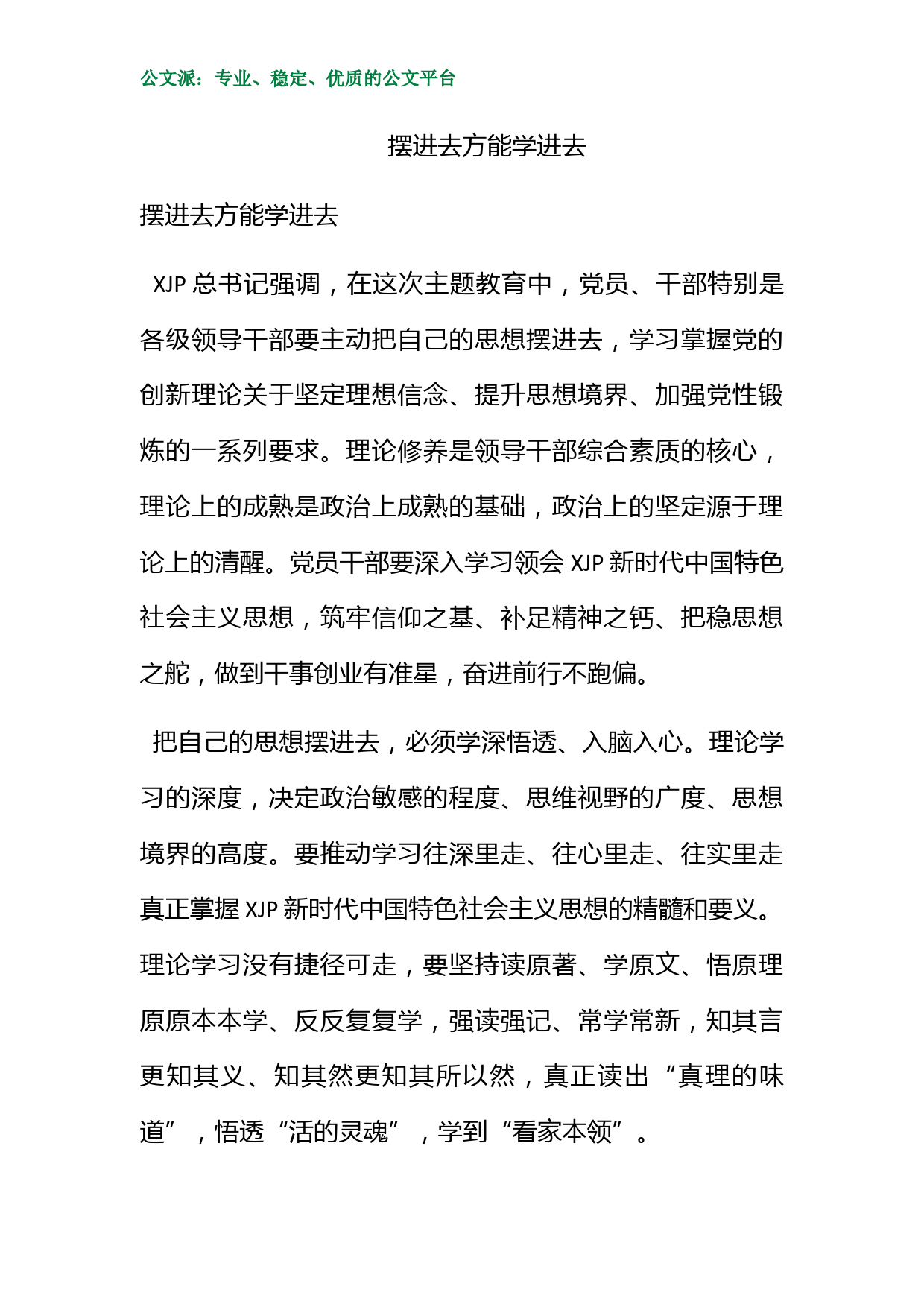 公文派：专业、稳定、优质的公文平台

摆进去方能学进去

摆进去方能学进去

XJP 总书记强调，在这次主题教育中，党员、干部特别是各级领导干部要主动把自己的思想摆进去，学习掌握党的创新理论关于坚定理想信念、提升思想境界、加强党性锻炼的一系列要求。理论修养是领导干部综合素质的核心，理论上的成熟是政治上成熟的基础，政治上的坚定源于理论上的清醒。党员干部要深入学习领会 XJP 新时代中国特色社会主义思想，筑牢信仰之基、补足精神之钙、把稳思想之舵，做到干事创业有准星，奋进前行不跑偏。

把自己的思想摆进去，必须学深悟透、入脑入心。理论学习的深度，决定政治敏感的程度、思维视野的广度、思想境界的高度。要推动学习往深里走、往心里走、往实里走真正掌握 XJP 新时代中国特色社会主义思想的精髓和要义。理论学习没有捷径可走，要坚持读原著、学原文、悟原理原原本本学、反反复复学，强读强记、常学常新，知其言更知其义、知其然更知其所以然，真正读出“真理的味道”，悟透“活的灵魂”，学到“看家本领”。